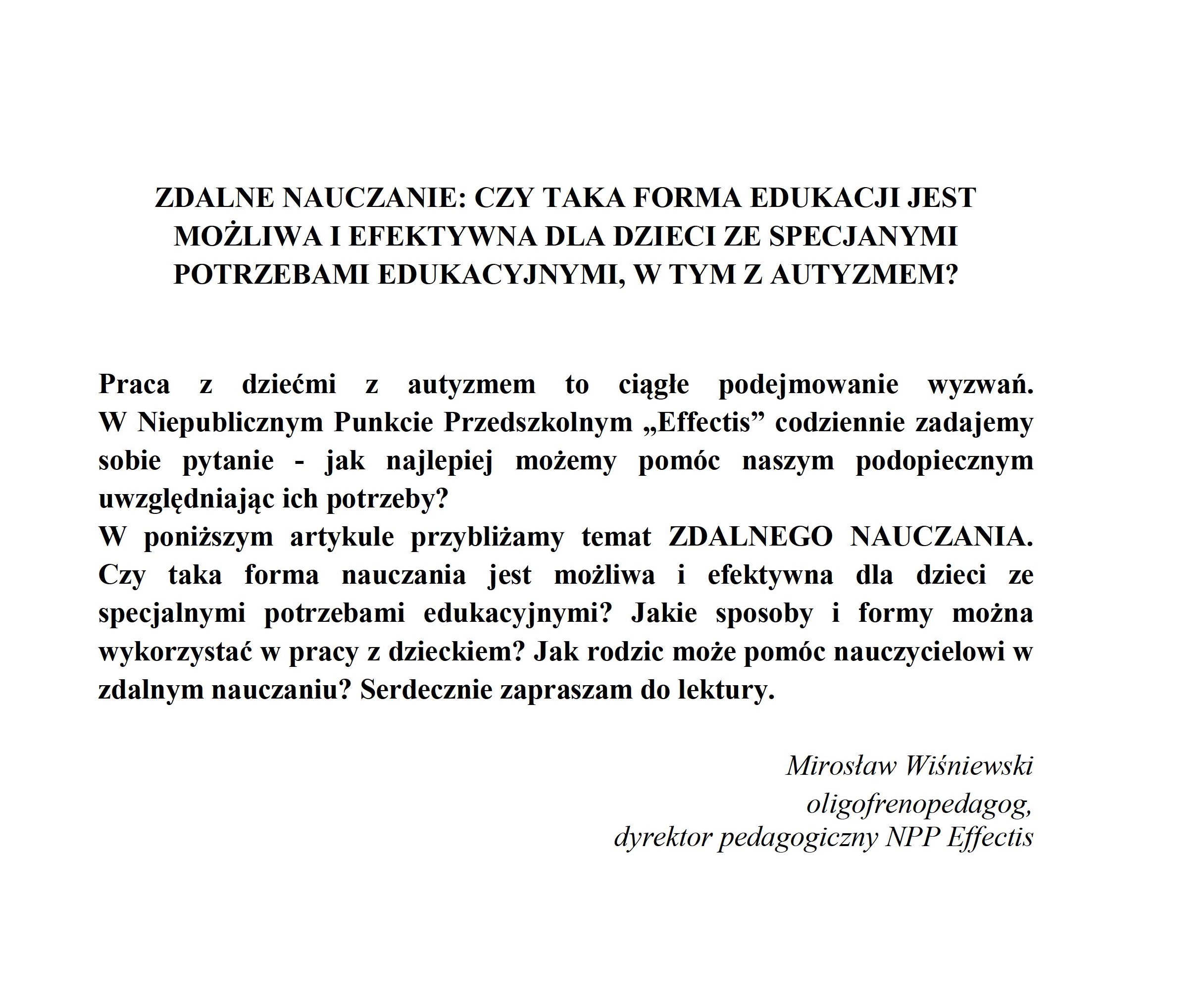 ZDALNE NAUCZANIE: CZY TAKA FORMA EDUKACJI JEST MOŻLIWA I EFEKTYWNA DLA DZIECI ZE SPECJANYMI POTRZEBAMI EDUKACYJNYMI, W TYM Z AUTYZMEM?

Praca z dziećmi z autyzmem to ciągłe podejmowanie wyzwań. W Niepublicznym Punkcie Przedszkolnym „Effectis” codziennie zadajemy sobie pytanie - jak najlepiej możemy pomóc naszym podopiecznym uwzględniając ich potrzeby?
W poniższym artykule przybliżamy temat ZDALNEGO NAUCZANIA. Czy taka forma nauczania jest możliwa i efektywna dla dzieci ze specjalnymi potrzebami edukacyjnymi? Jakie sposoby i formy można wykorzystać w pracy z dzieckiem? Jak rodzic może pomóc nauczycielowi w zdalnym nauczaniu? Serdecznie zapraszam do lektury.

Mirosław Wiśniewski
oligofrenopedagog,
dyrektor pedagogiczny NPP Effectis